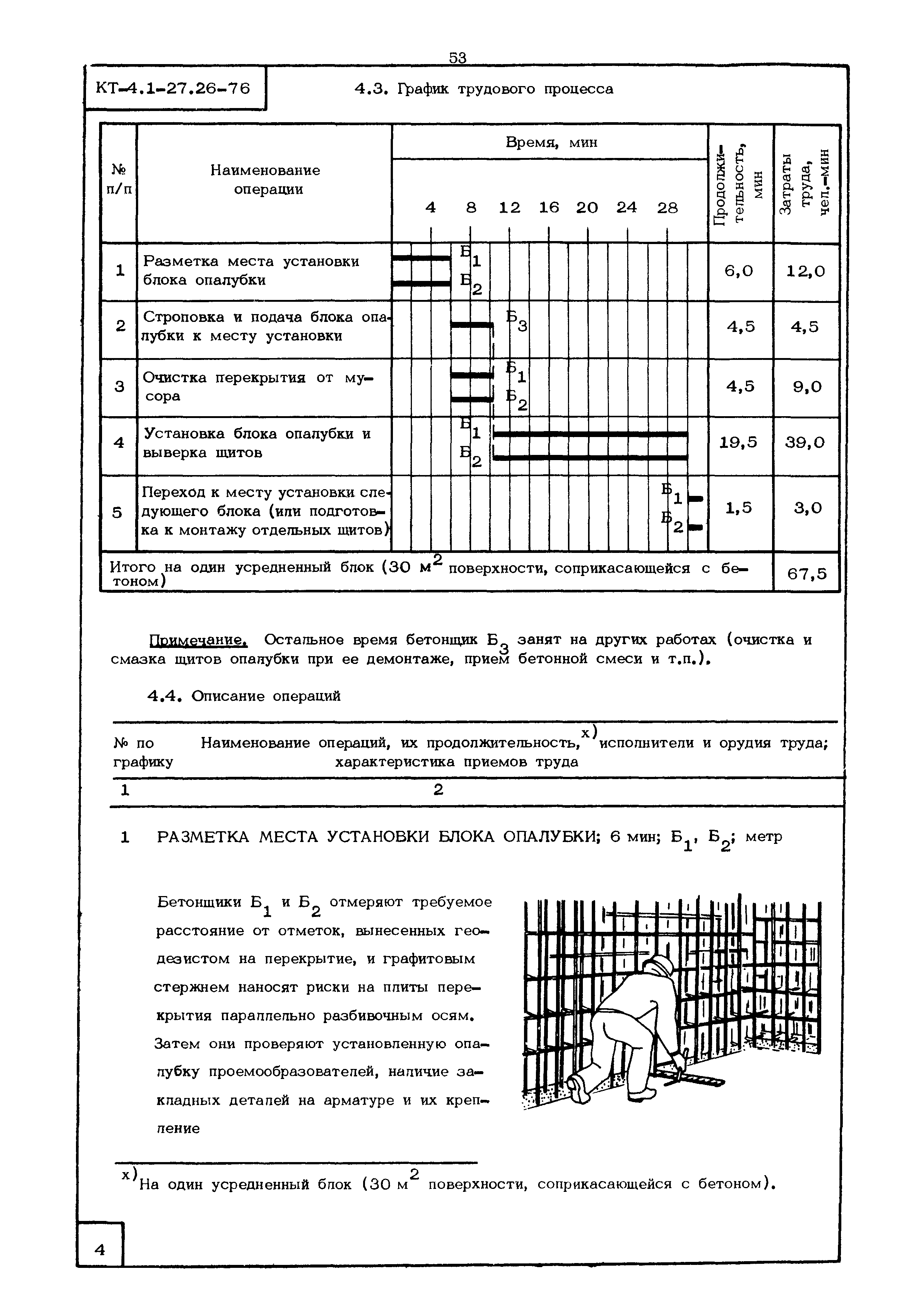 53

КТ-4.1-27.26-76

4.3. График трудового процесса

| № п/п | Наименование операции | Время, мин 4 8 12 16 20 24 28 | Продолжительность, мин | Затраты труда, чел.-мин |
|---|---|---|---|---|
| 1 | Разметка места установки блока опалубки | $Б_1$ $Б_2$ | 6,0 | 12,0 |
| 2 | Строповка и подача блока опалубки к месту установки | $Б_3$ | 4,5 | 4,5 |
| 3 | Очистка перекрытия от мусора | $Б_1$ $Б_2$ | 4,5 | 9,0 |
| 4 | Установка блока опалубки и выверка щитов | $Б_1$ $Б_2$ | 19,5 | 39,0 |
| 5 | Переход к месту установки следующего блока (или подготовка к монтажу отдельных щитов) | $Б_1$ $Б_2$ | 1,5 | 3,0 |
| Итого на один усредненный блок (30 $м^2$ поверхности, соприкасающейся с бетоном) | | | | 67,5 |

Примечание. Остальное время бетонщик $Б_3$ занят на других работах (очистка и смазка щитов опалубки при ее демонтаже, прием бетонной смеси и т.п.).

4.4. Описание операций

| № по графику | Наименование операций, их продолжительность,$^{х)}$ исполнители и орудия труда; характеристика приемов труда |
|---|---|
| 1 | 2 |

1 РАЗМЕТКА МЕСТА УСТАНОВКИ БЛОКА ОПАЛУБКИ; 6 мин; $Б_1$, $Б_2$; метр

Бетонщики $Б_1$ и $Б_2$ отмеряют требуемое расстояние от отметок, вынесенных геодезистом на перекрытие, и графитовым стержнем наносят риски на плиты перекрытия параллельно разбивочным осям. Затем они проверяют установленную опалубку проемообразователей, наличие закладных деталей на арматуре и их крепление

$^{х)}$На один усредненный блок (30 $м^2$ поверхности, соприкасающейся с бетоном).

4